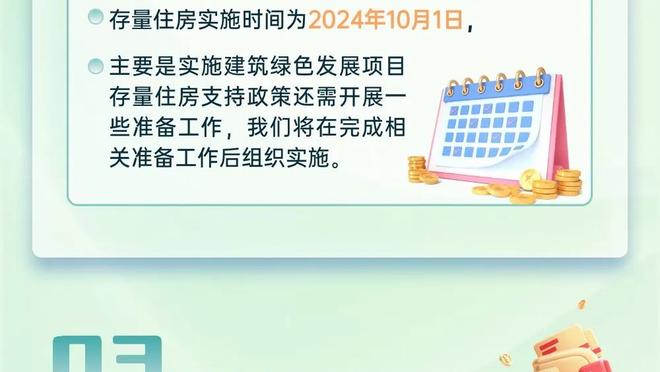 存量住房实施时间为2024年10月1日，

主要是实施建筑绿色发展项目存量住房支持政策还需开展一些准备工作，我们将在完成相关准备工作后组织实施。

03